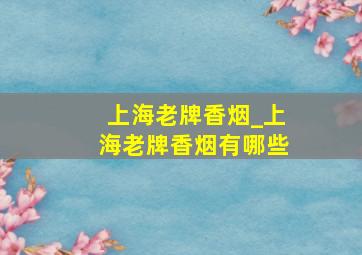 上海老牌香烟_上海老牌香烟有哪些